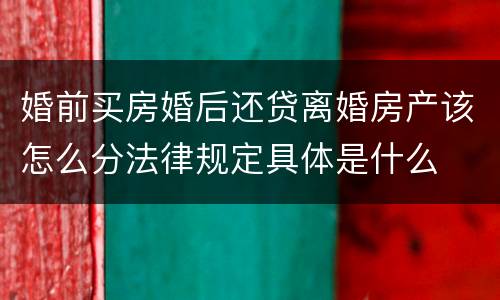 婚前买房婚后还贷离婚房产该怎么分法律规定具体是什么